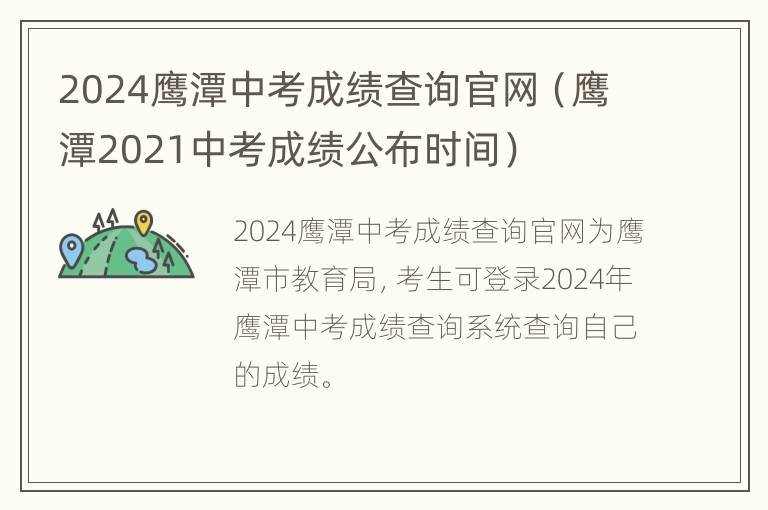 2024鹰潭中考成绩查询官网（鹰潭2021中考成绩公布时间）

2024鹰潭中考成绩查询官网为鹰潭市教育局, 考生可登录2024年鹰潭中考成绩查询系统查询自己的成绩。